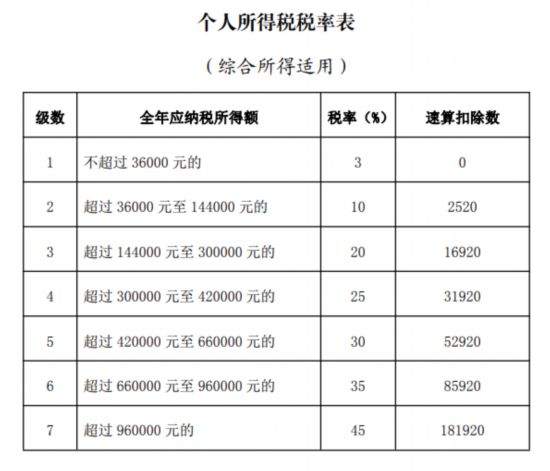 个人所得税税率表

（综合所得适用）

| 级数 | 全年应纳税所得额 | 税率（%） | 速算扣除数 |
|---|---|---|---|
| 1 | 不超过 36000 元的 | 3 | 0 |
| 2 | 超过 36000 元至 144000 元的 | 10 | 2520 |
| 3 | 超过 144000 元至 300000 元的 | 20 | 16920 |
| 4 | 超过 300000 元至 420000 元的 | 25 | 31920 |
| 5 | 超过 420000 元至 660000 元的 | 30 | 52920 |
| 6 | 超过 660000 元至 960000 元的 | 35 | 85920 |
| 7 | 超过 960000 元的 | 45 | 181920 |